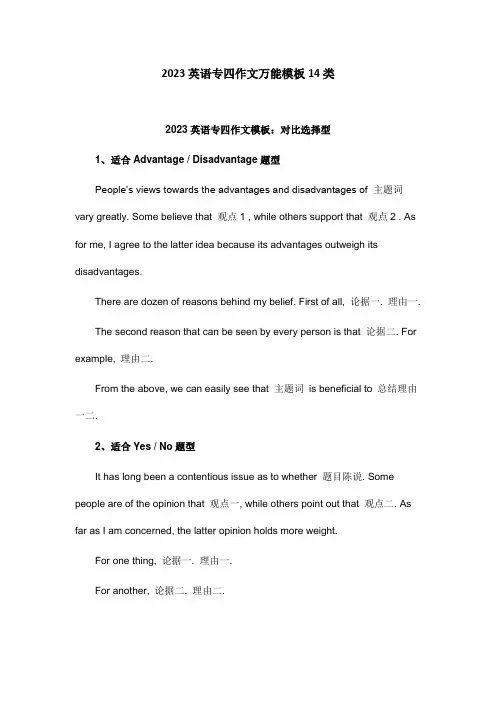 2023 英语专四作文万能模板 14 类

2023 英语专四作文模板：对比选择型

1、适合 Advantage / Disadvantage 题型

People's views towards the advantages and disadvantages of 主题词 vary greatly. Some believe that 观点 1 , while others support that 观点 2 . As for me, I agree to the latter idea because its advantages outweigh its disadvantages.

There are dozen of reasons behind my belief. First of all, 论据一. 理由一.

The second reason that can be seen by every person is that 论据二. For example, 理由二.

From the above, we can easily see that 主题词 is beneficial to 总结理由一二.

2、适合 Yes / No 题型

It has long been a contentious issue as to whether 题目陈说. Some people are of the opinion that 观点一, while others point out that 观点二. As far as I am concerned, the latter opinion holds more weight.

For one thing, 论据一. 理由一.

For another, 论据二. 理由二.